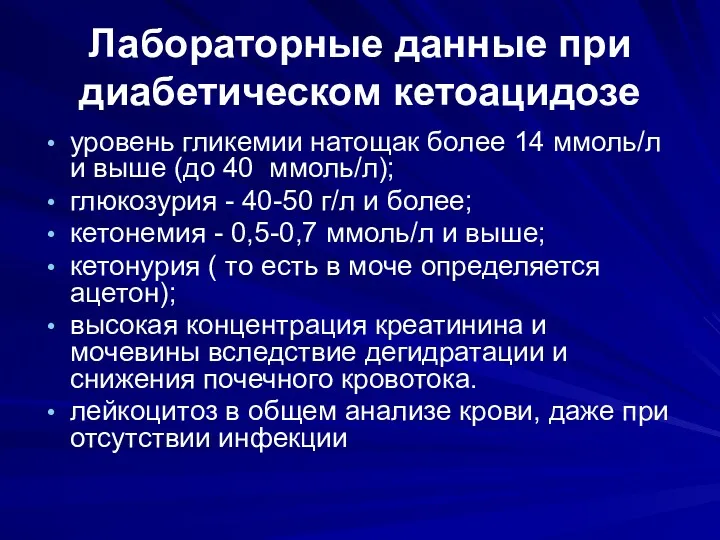 Лабораторные данные при диабетическом кетоацидозе

• уровень гликемии натощак более 14 ммоль/л и выше (до 40 ммоль/л);
• глюкозурия - 40-50 г/л и более;
• кетонемия - 0,5-0,7 ммоль/л и выше;
• кетонурия ( то есть в моче определяется ацетон);
• высокая концентрация креатинина и мочевины вследствие дегидратации и снижения почечного кровотока.
• лейкоцитоз в общем анализе крови, даже при отсутствии инфекции